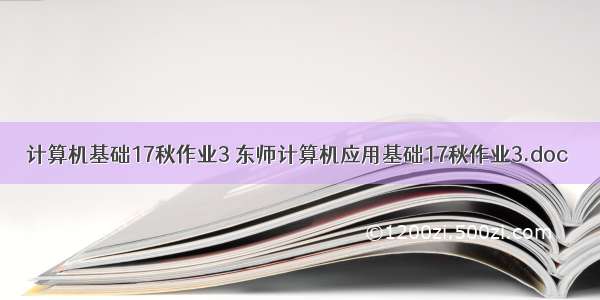 计算机基础17秋作业3 东师计算机应用基础17秋作业3.doc

©1200zi.500zi.com